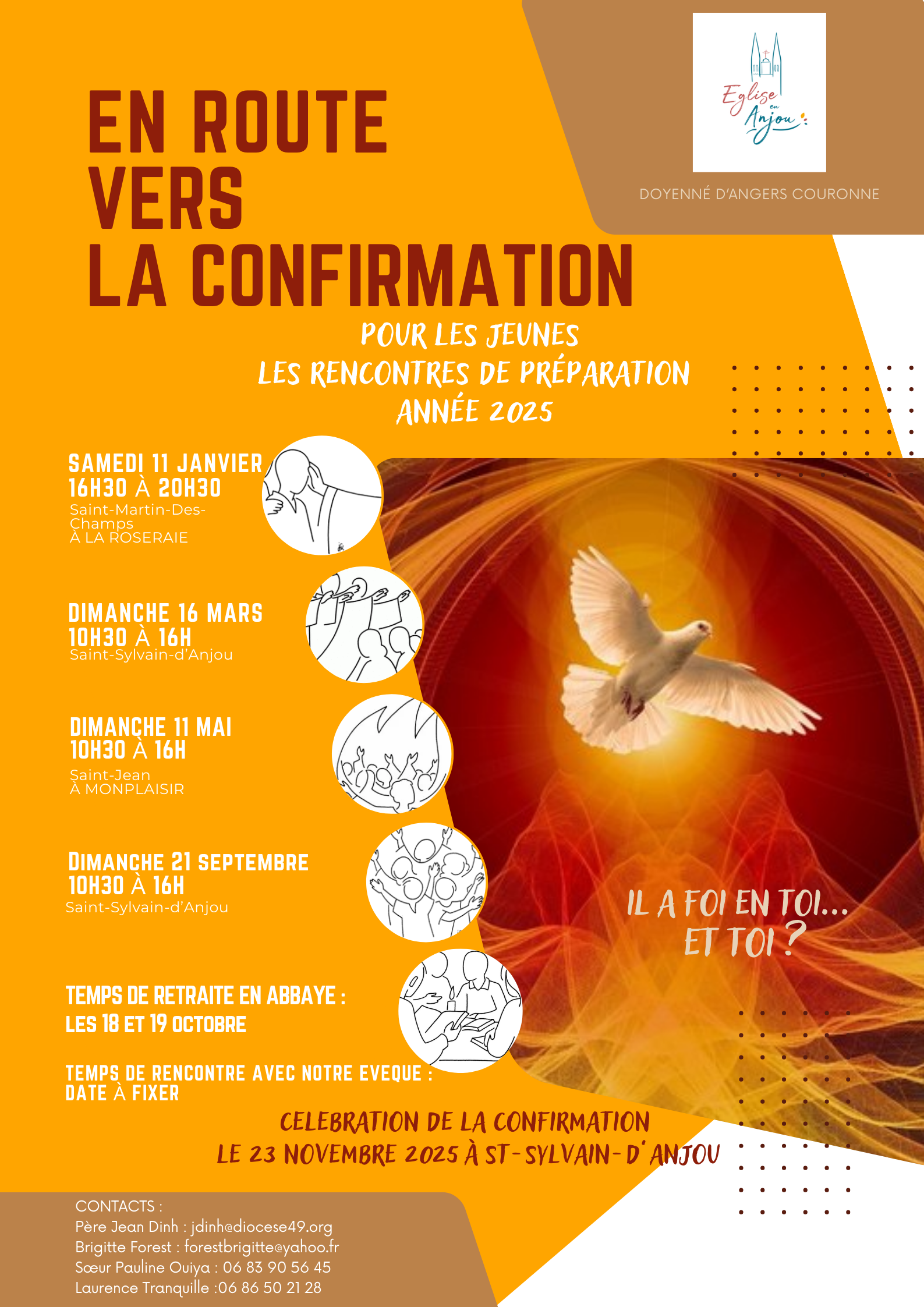 Eglise en Anjou

DOYENNÉ D'ANGERS COURONNE

EN ROUTE VERS LA CONFIRMATION

POUR LES JEUNES
LES RENCONTRES DE PRÉPARATION
ANNÉE 2025

SAMEDI 11 JANVIER
16H30 À 20H30
Saint-Martin-Des-Champs
À LA ROSERAIE

DIMANCHE 16 MARS
10H30 À 16H
Saint-Sylvain-d'Anjou

DIMANCHE 11 MAI
10H30 À 16H
Saint-Jean
À MONPLAISIR

DIMANCHE 21 SEPTEMBRE
10H30 À 16H
Saint-Sylvain-d'Anjou

IL A FOI EN TOI...
ET TOI ?

TEMPS DE RETRAITE EN ABBAYE :
LES 18 ET 19 OCTOBRE

TEMPS DE RENCONTRE AVEC NOTRE EVEQUE :
DATE À FIXER

CELEBRATION DE LA CONFIRMATION
LE 23 NOVEMBRE 2025 À ST-SYLVAIN-D'ANJOU

CONTACTS :
Père Jean Dinh : jdinh@diocese49.org
Brigitte Forest : forestbrigitte@yahoo.fr
Sœur Pauline Ouiya : 06 83 90 56 45
Laurence Tranquille :06 86 50 21 28